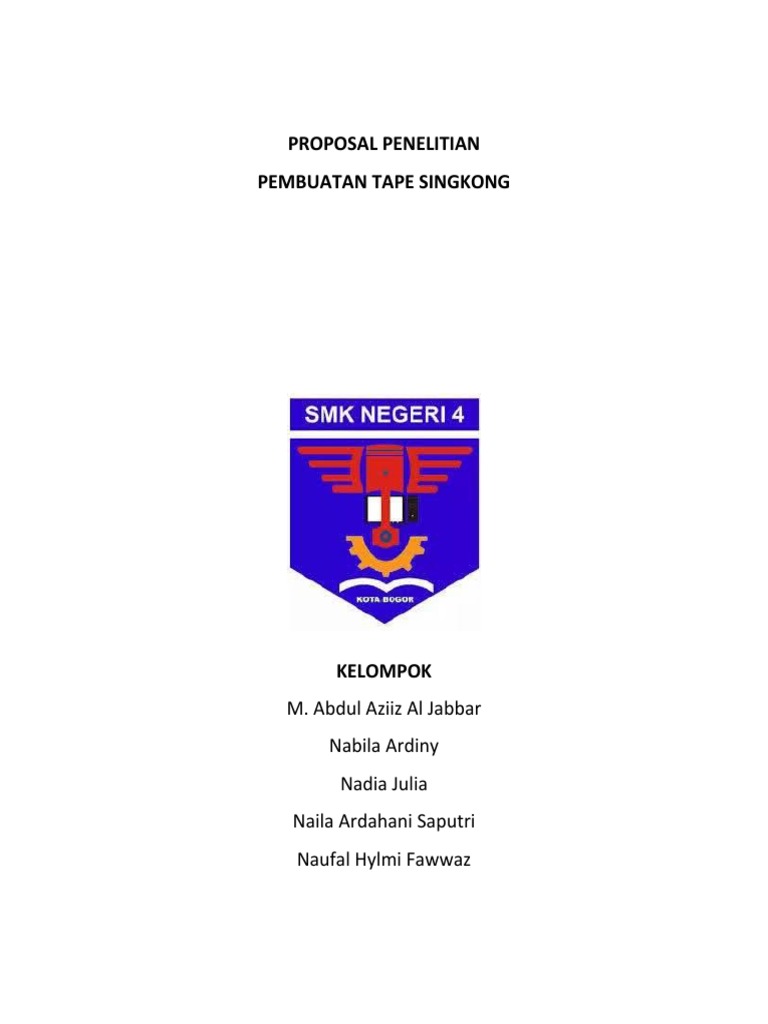 PROPOSAL PENELITIAN

PEMBUATAN TAPE SINGKONG

SMK NEGERI 4

KOTA BOGOR

KELOMPOK

M. Abdul Aziiz Al Jabbar

Nabila Ardiny

Nadia Julia

Naila Ardahani Saputri

Naufal Hylmi Fawwaz